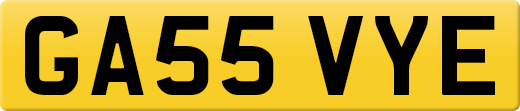 GA55 VYE